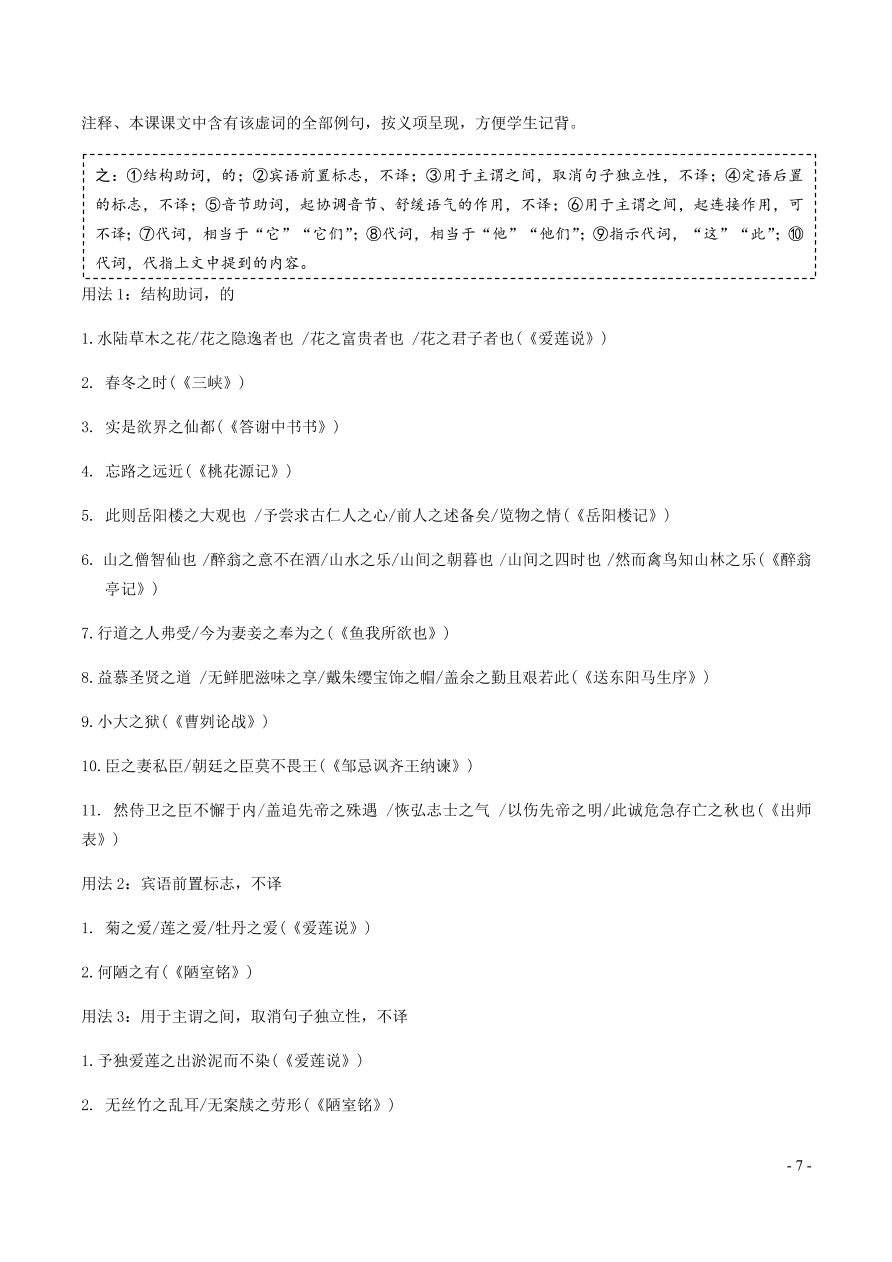 注释、本课课文中含有该虚词的全部例句，按义项呈现，方便学生记背。

之：①结构助词，的；②宾语前置标志，不译；③用于主谓之间，取消句子独立性，不译；④定语后置的标志，不译；⑤音节助词，起协调音节、舒缓语气的作用，不译；⑥用于主谓之间，起连接作用，可不译；⑦代词，相当于“它”“它们”；⑧代词，相当于“他”“他们”；⑨指示代词，“这”“此”；⑩代词，代指上文中提到的内容。

用法 1：结构助词，的

1. 水陆草木之花/花之隐逸者也 /花之富贵者也 /花之君子者也(《爱莲说》)

2. 春冬之时(《三峡》)

3. 实是欲界之仙都(《答谢中书书》)

4. 忘路之远近(《桃花源记》)

5. 此则岳阳楼之大观也 /予尝求古仁人之心/前人之述备矣/览物之情(《岳阳楼记》)

6. 山之僧智仙也 /醉翁之意不在酒/山水之乐/山间之朝暮也 /山间之四时也 /然而禽鸟知山林之乐(《醉翁亭记》)

7. 行道之人弗受/今为妻妾之奉为之(《鱼我所欲也》)

8. 益慕圣贤之道 /无鲜肥滋味之享/戴朱缨宝饰之帽/盖余之勤且艰若此(《送东阳马生序》)

9. 小大之狱(《曹刿论战》)

10. 臣之妻私臣/朝廷之臣莫不畏王(《邹忌讽齐王纳谏》)

11. 然侍卫之臣不懈于内/盖追先帝之殊遇 /恢弘志士之气 /以伤先帝之明/此诚危急存亡之秋也(《出师表》)

用法 2：宾语前置标志，不译

1. 菊之爱/莲之爱/牡丹之爱(《爱莲说》)

2. 何陋之有(《陋室铭》)

用法 3：用于主谓之间，取消句子独立性，不译

1. 予独爱莲之出淤泥而不染(《爱莲说》)

2. 无丝竹之乱耳/无案牍之劳形(《陋室铭》)

- 7 -